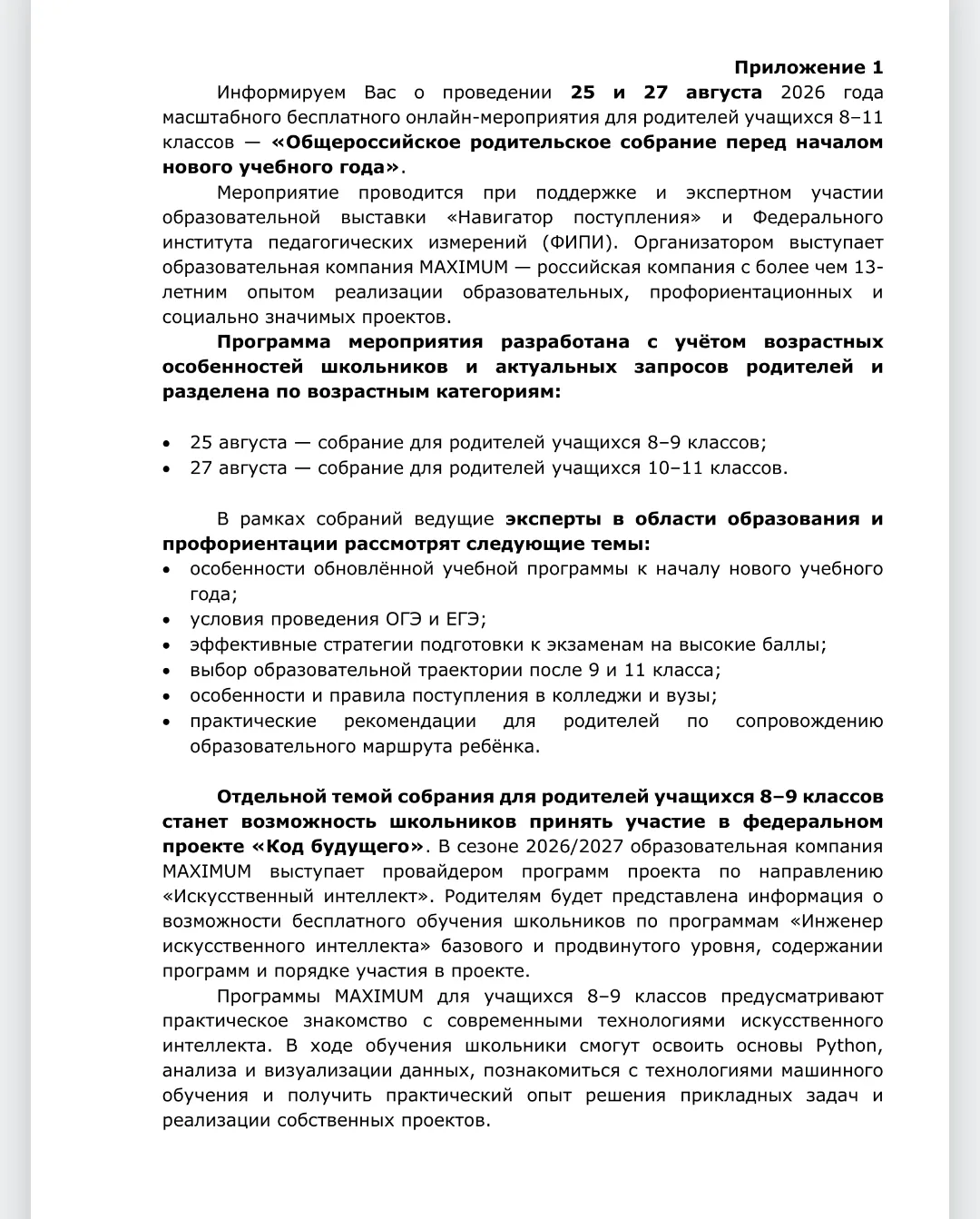 Приложение 1

Информируем Вас о проведении 25 и 27 августа 2026 года масштабного бесплатного онлайн-мероприятия для родителей учащихся 8–11 классов — «Общероссийское родительское собрание перед началом нового учебного года».

Мероприятие проводится при поддержке и экспертном участии образовательной выставки «Навигатор поступления» и Федерального института педагогических измерений (ФИПИ). Организатором выступает образовательная компания MAXIMUM — российская компания с более чем 13-летним опытом реализации образовательных, профориентационных и социально значимых проектов.

Программа мероприятия разработана с учётом возрастных особенностей школьников и актуальных запросов родителей и разделена по возрастным категориям:

• 25 августа — собрание для родителей учащихся 8–9 классов;
• 27 августа — собрание для родителей учащихся 10–11 классов.

В рамках собраний ведущие эксперты в области образования и профориентации рассмотрят следующие темы:
• особенности обновлённой учебной программы к началу нового учебного года;
• условия проведения ОГЭ и ЕГЭ;
• эффективные стратегии подготовки к экзаменам на высокие баллы;
• выбор образовательной траектории после 9 и 11 класса;
• особенности и правила поступления в колледжи и вузы;
• практические рекомендации для родителей по сопровождению образовательного маршрута ребёнка.

Отдельной темой собрания для родителей учащихся 8–9 классов станет возможность школьников принять участие в федеральном проекте «Код будущего». В сезоне 2026/2027 образовательная компания MAXIMUM выступает провайдером программ проекта по направлению «Искусственный интеллект». Родителям будет представлена информация о возможности бесплатного обучения школьников по программам «Инженер искусственного интеллекта» базового и продвинутого уровня, содержании программ и порядке участия в проекте.

Программы MAXIMUM для учащихся 8–9 классов предусматривают практическое знакомство с современными технологиями искусственного интеллекта. В ходе обучения школьники смогут освоить основы Python, анализа и визуализации данных, познакомиться с технологиями машинного обучения и получить практический опыт решения прикладных задач и реализации собственных проектов.